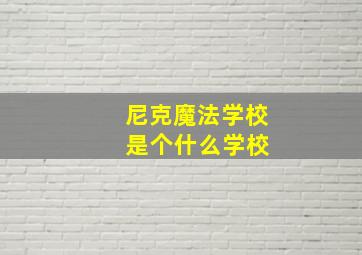 尼克魔法学校
是个什么学校